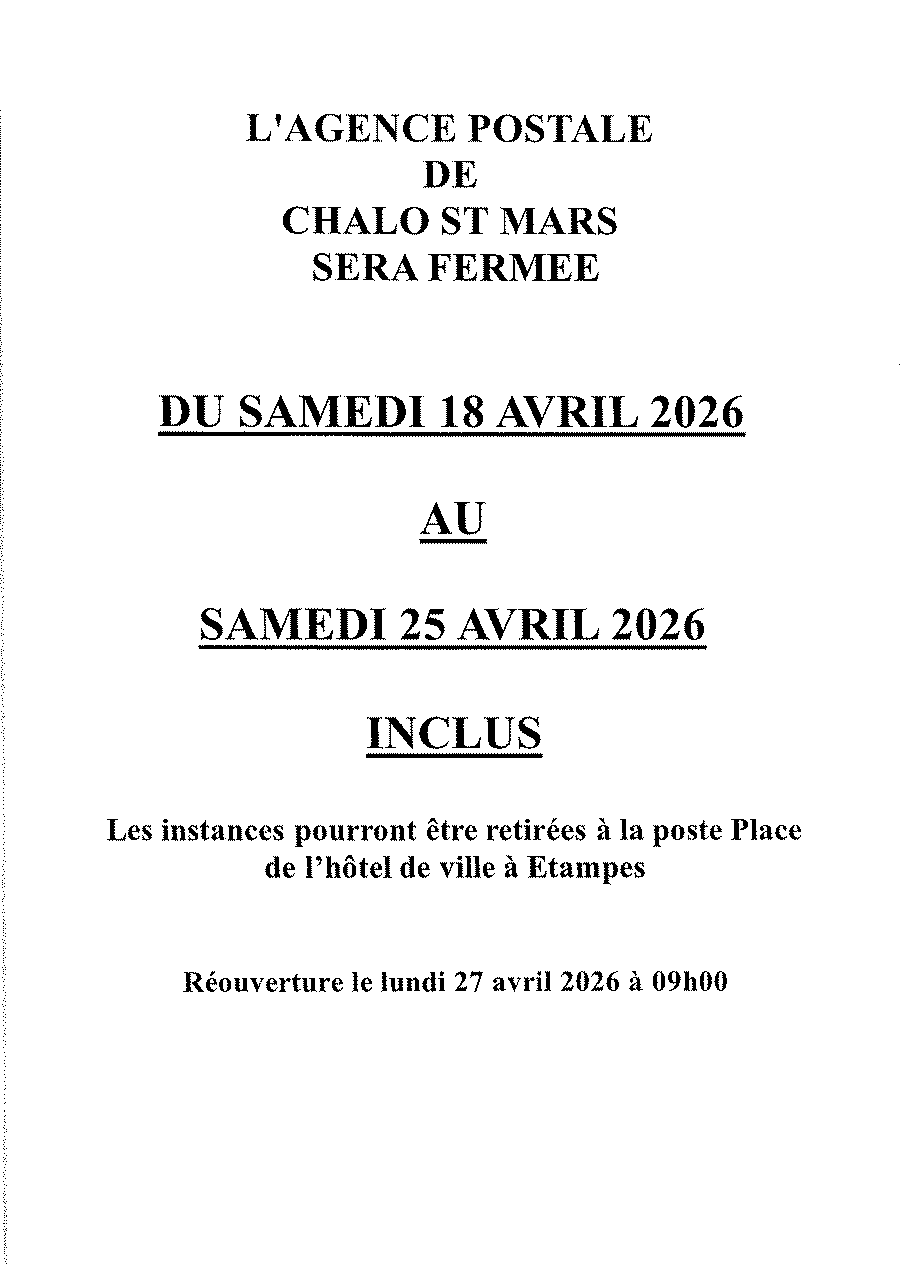 L'AGENCE POSTALE
DE
CHALO ST MARS
SERA FERMEE

DU SAMEDI 18 AVRIL 2026

AU

SAMEDI 25 AVRIL 2026

INCLUS

Les instances pourront être retirées à la poste Place de l'hôtel de ville à Etampes

Réouverture le lundi 27 avril 2026 à 09h00